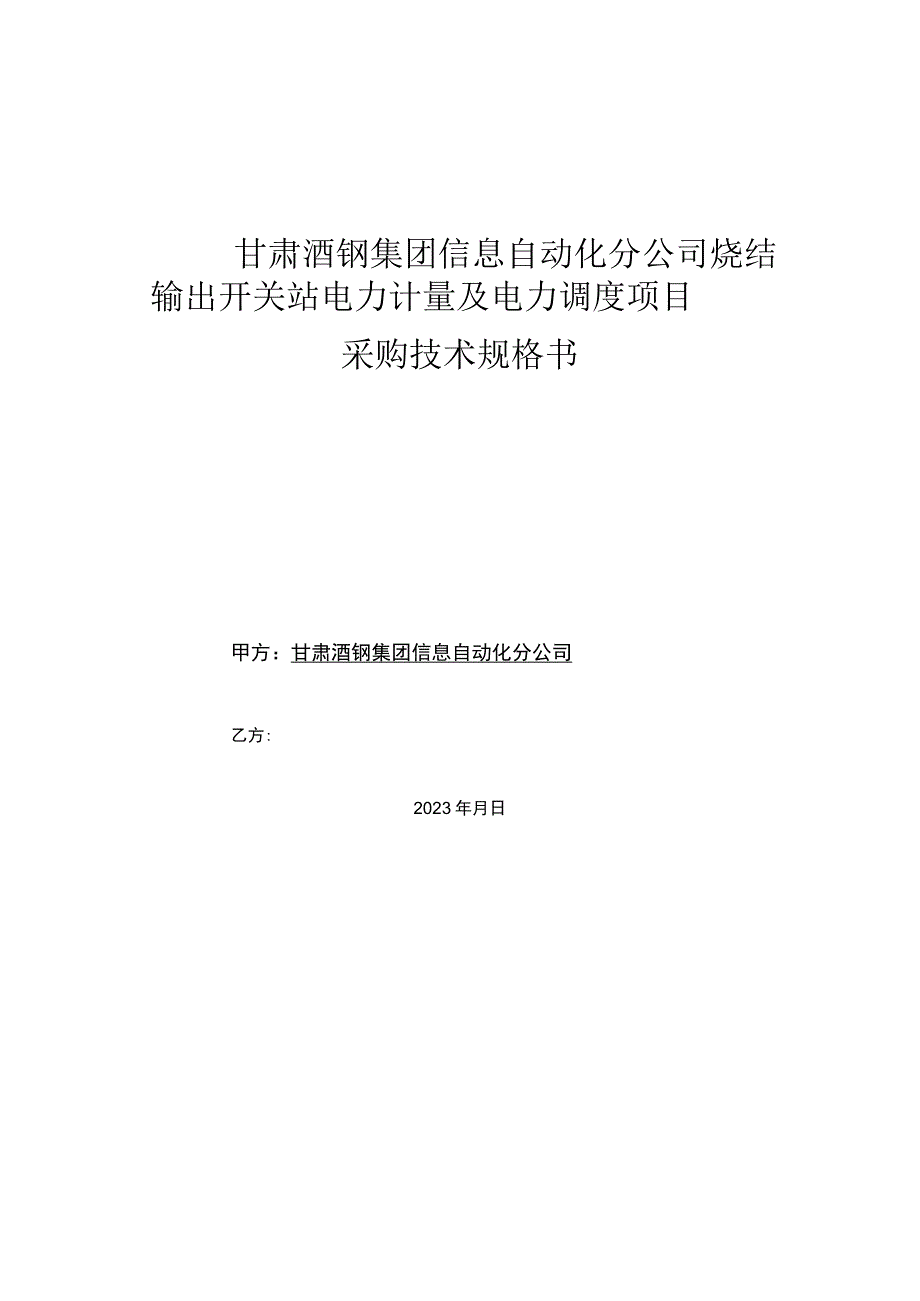 甘肃酒钢集团信息自动化分公司烧结输出开关站电力计量及电力调度项目

采购技术规格书

甲方：甘肃酒钢集团信息自动化分公司

乙方：

2023年月日